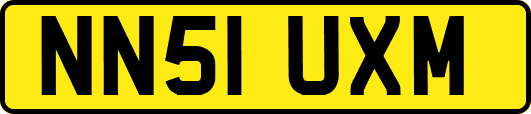 NN51 UXM